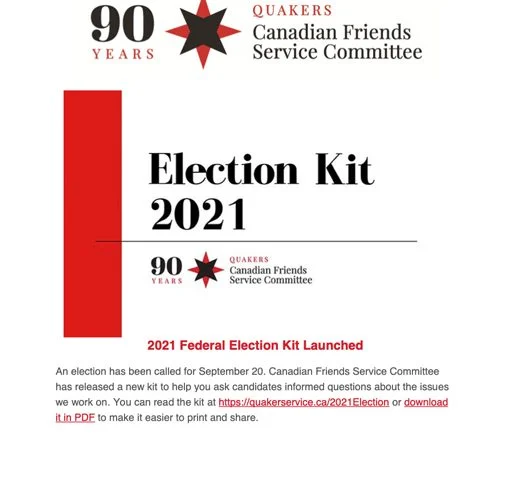 90
YEARS

QUAKERS
Canadian Friends
Service Committee

Election Kit
2021

90
YEARS

QUAKERS
Canadian Friends
Service Committee

2021 Federal Election Kit Launched

An election has been called for September 20. Canadian Friends Service Committee has released a new kit to help you ask candidates informed questions about the issues we work on. You can read the kit at https://quakerservice.ca/2021Election or download it in PDF to make it easier to print and share.